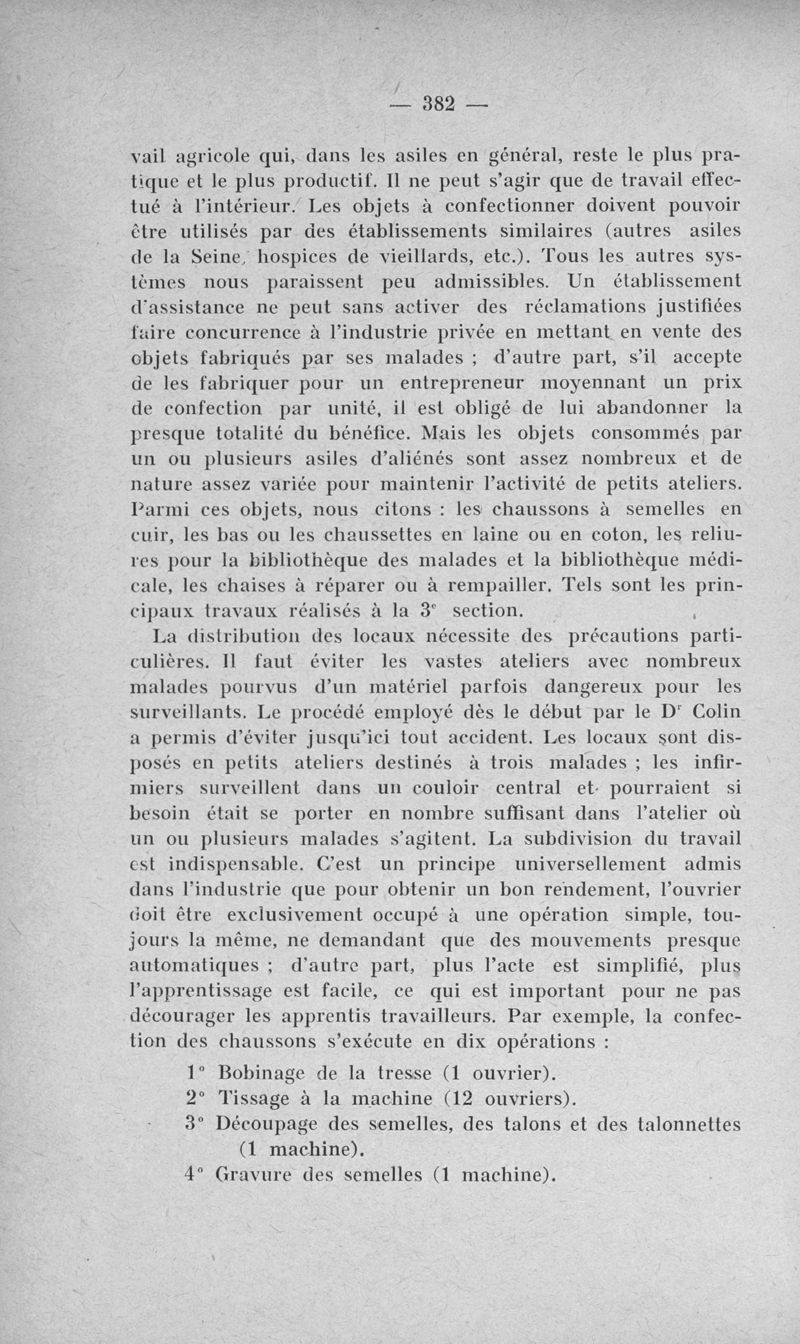 — 382 —

vail agricole qui, dans les asiles en général, reste le plus pratique et le plus productif. Il ne peut s'agir que de travail effectué à l'intérieur. Les objets à confectionner doivent pouvoir être utilisés par des établissements similaires (autres asiles de la Seine, hospices de vieillards, etc.). Tous les autres systèmes nous paraissent peu admissibles. Un établissement d'assistance ne peut sans activer des réclamations justifiées faire concurrence à l'industrie privée en mettant en vente des objets fabriqués par ses malades ; d'autre part, s'il accepte de les fabriquer pour un entrepreneur moyennant un prix de confection par unité, il est obligé de lui abandonner la presque totalité du bénéfice. Mais les objets consommés par un ou plusieurs asiles d'aliénés sont assez nombreux et de nature assez variée pour maintenir l'activité de petits ateliers. Parmi ces objets, nous citons : les chaussons à semelles en cuir, les bas ou les chaussettes en laine ou en coton, les reliures pour la bibliothèque des malades et la bibliothèque médicale, les chaises à réparer ou à rempailler. Tels sont les principaux travaux réalisés à la $3^e$ section.

La distribution des locaux nécessite des précautions particulières. Il faut éviter les vastes ateliers avec nombreux malades pourvus d'un matériel parfois dangereux pour les surveillants. Le procédé employé dès le début par le $D^r$ Colin a permis d'éviter jusqu'ici tout accident. Les locaux sont disposés en petits ateliers destinés à trois malades ; les infirmiers surveillent dans un couloir central et pourraient si besoin était se porter en nombre suffisant dans l'atelier où un ou plusieurs malades s'agitent. La subdivision du travail est indispensable. C'est un principe universellement admis dans l'industrie que pour obtenir un bon rendement, l'ouvrier doit être exclusivement occupé à une opération simple, toujours la même, ne demandant que des mouvements presque automatiques ; d'autre part, plus l'acte est simplifié, plus l'apprentissage est facile, ce qui est important pour ne pas décourager les apprentis travailleurs. Par exemple, la confection des chaussons s'exécute en dix opérations :

1° Bobinage de la tresse (1 ouvrier).
2° Tissage à la machine (12 ouvriers).
3° Découpage des semelles, des talons et des talonnettes (1 machine).
4° Gravure des semelles (1 machine).